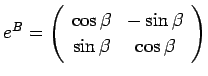 $e^B = \begin{pmatrix} \cos\beta & -\sin\beta \\ \sin\beta & \cos\beta \end{pmatrix}$